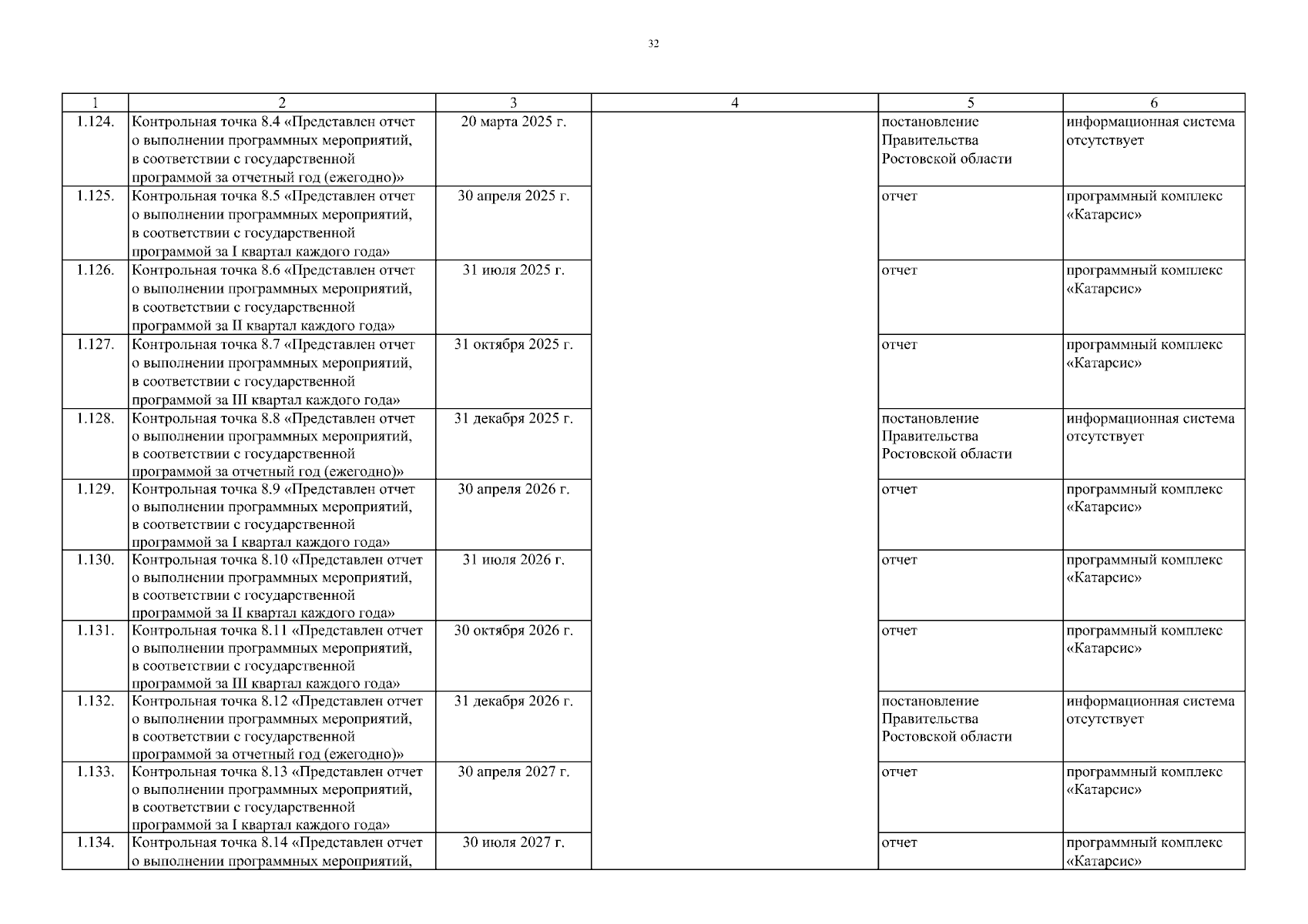 32

| 1 | 2 | 3 | 4 | 5 | 6 |
|---|---|---|---|---|---|
| 1.124. | Контрольная точка 8.4 «Представлен отчет о выполнении программных мероприятий, в соответствии с государственной программой за отчетный год (ежегодно)» | 20 марта 2025 г. | | постановление Правительства Ростовской области | информационная система отсутствует |
| 1.125. | Контрольная точка 8.5 «Представлен отчет о выполнении программных мероприятий, в соответствии с государственной программой за I квартал каждого года» | 30 апреля 2025 г. | | отчет | программный комплекс «Катарсис» |
| 1.126. | Контрольная точка 8.6 «Представлен отчет о выполнении программных мероприятий, в соответствии с государственной программой за II квартал каждого года» | 31 июля 2025 г. | | отчет | программный комплекс «Катарсис» |
| 1.127. | Контрольная точка 8.7 «Представлен отчет о выполнении программных мероприятий, в соответствии с государственной программой за III квартал каждого года» | 31 октября 2025 г. | | отчет | программный комплекс «Катарсис» |
| 1.128. | Контрольная точка 8.8 «Представлен отчет о выполнении программных мероприятий, в соответствии с государственной программой за отчетный год (ежегодно)» | 31 декабря 2025 г. | | постановление Правительства Ростовской области | информационная система отсутствует |
| 1.129. | Контрольная точка 8.9 «Представлен отчет о выполнении программных мероприятий, в соответствии с государственной программой за I квартал каждого года» | 30 апреля 2026 г. | | отчет | программный комплекс «Катарсис» |
| 1.130. | Контрольная точка 8.10 «Представлен отчет о выполнении программных мероприятий, в соответствии с государственной программой за II квартал каждого года» | 31 июля 2026 г. | | отчет | программный комплекс «Катарсис» |
| 1.131. | Контрольная точка 8.11 «Представлен отчет о выполнении программных мероприятий, в соответствии с государственной программой за III квартал каждого года» | 30 октября 2026 г. | | отчет | программный комплекс «Катарсис» |
| 1.132. | Контрольная точка 8.12 «Представлен отчет о выполнении программных мероприятий, в соответствии с государственной программой за отчетный год (ежегодно)» | 31 декабря 2026 г. | | постановление Правительства Ростовской области | информационная система отсутствует |
| 1.133. | Контрольная точка 8.13 «Представлен отчет о выполнении программных мероприятий, в соответствии с государственной программой за I квартал каждого года» | 30 апреля 2027 г. | | отчет | программный комплекс «Катарсис» |
| 1.134. | Контрольная точка 8.14 «Представлен отчет о выполнении программных мероприятий, | 30 июля 2027 г. | | отчет | программный комплекс «Катарсис» |